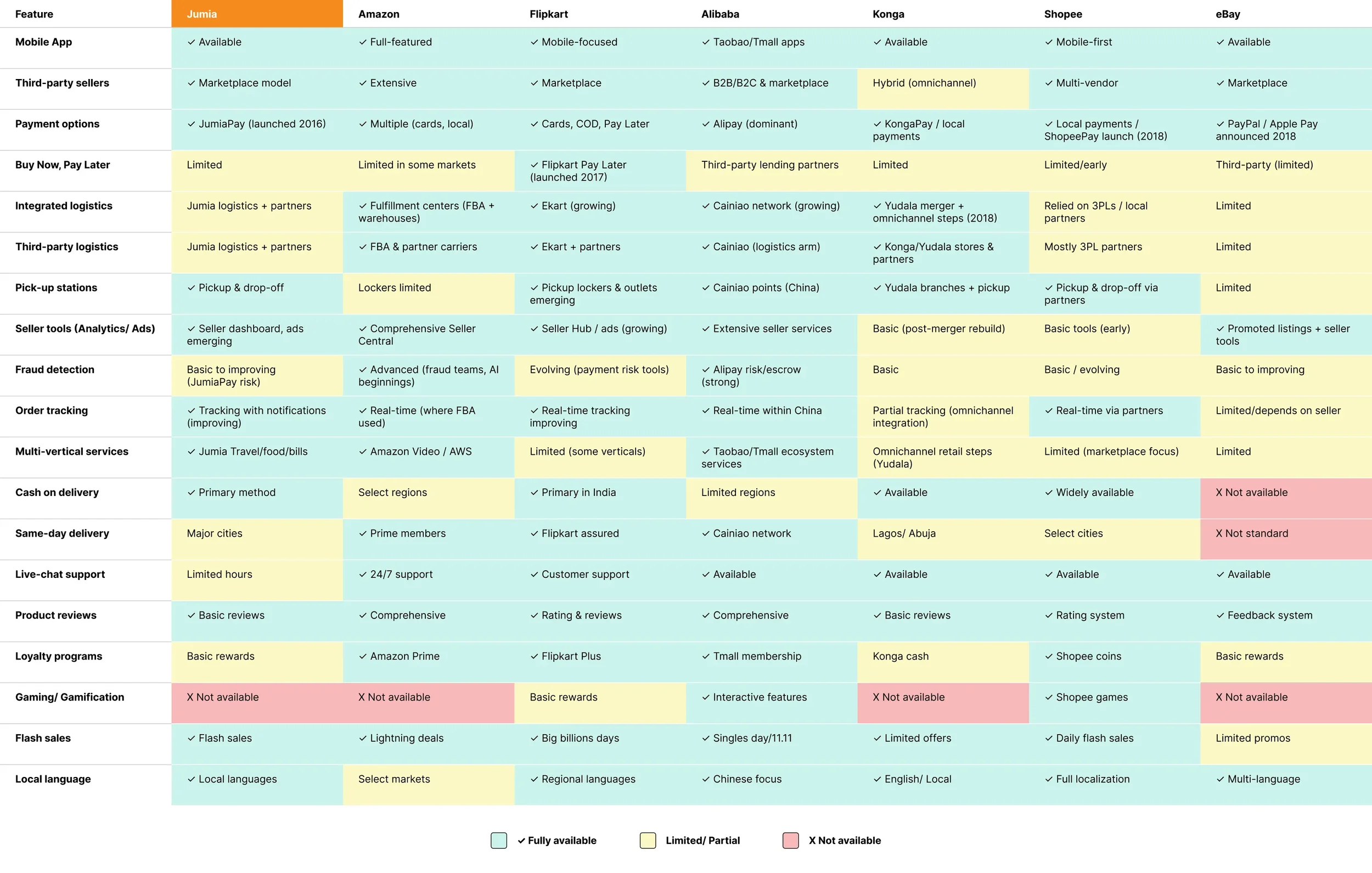 | Feature | Jumia | Amazon | Flipkart | Alibaba | Konga | Shopee | eBay |
|---|---|---|---|---|---|---|---|
| Mobile App | ✓ Available | ✓ Full-featured | ✓ Mobile-focused | ✓ Taobao/Tmall apps | ✓ Available | ✓ Mobile-first | ✓ Available |
| Third-party sellers | ✓ Marketplace model | ✓ Extensive | ✓ Marketplace | ✓ B2B/B2C & marketplace | Hybrid (omnichannel) | ✓ Multi-vendor | ✓ Marketplace |
| Payment options | ✓ JumiaPay (launched 2016) | ✓ Multiple (cards, local) | ✓ Cards, COD, Pay Later | ✓ Alipay (dominant) | ✓ KongaPay / local payments | ✓ Local payments / ShopeePay launch (2018) | ✓ PayPal / Apple Pay announced 2018 |
| Buy Now, Pay Later | Limited | Limited in some markets | ✓ Flipkart Pay Later (launched 2017) | Third-party lending partners | Limited | Limited/early | Third-party (limited) |
| Integrated logistics | Jumia logistics + partners | ✓ Fulfillment centers (FBA + warehouses) | ✓ Ekart (growing) | ✓ Cainiao network (growing) | ✓ Yudala merger + omnichannel steps (2018) | Relied on 3PLs / local partners | Limited |
| Third-party logistics | Jumia logistics + partners | ✓ FBA & partner carriers | ✓ Ekart + partners | ✓ Cainiao (logistics arm) | ✓ Konga/Yudala stores & partners | Mostly 3PL partners | Limited |
| Pick-up stations | ✓ Pickup & drop-off | Lockers limited | ✓ Pickup lockers & outlets emerging | ✓ Cainiao points (China) | ✓ Yudala branches + pickup | ✓ Pickup & drop-off via partners | Limited |
| Seller tools (Analytics/ Ads) | ✓ Seller dashboard, ads emerging | ✓ Comprehensive Seller Central | ✓ Seller Hub / ads (growing) | ✓ Extensive seller services | Basic (post-merger rebuild) | Basic tools (early) | ✓ Promoted listings + seller tools |
| Fraud detection | Basic to improving (JumiaPay risk) | ✓ Advanced (fraud teams, AI beginnings) | Evolving (payment risk tools) | ✓ Alipay risk/escrow (strong) | Basic | Basic / evolving | Basic to improving |
| Order tracking | ✓ Tracking with notifications (improving) | ✓ Real-time (where FBA used) | ✓ Real-time tracking improving | ✓ Real-time within China | Partial tracking (omnichannel integration) | ✓ Real-time via partners | Limited/depends on seller |
| Multi-vertical services | ✓ Jumia Travel/food/bills | ✓ Amazon Video / AWS | Limited (some verticals) | ✓ Taobao/Tmall ecosystem services | Omnichannel retail steps (Yudala) | Limited (marketplace focus) | Limited |
| Cash on delivery | ✓ Primary method | Select regions | ✓ Primary in India | Limited regions | ✓ Available | ✓ Widely available | X Not available |
| Same-day delivery | Major cities | ✓ Prime members | ✓ Flipkart assured | ✓ Cainiao network | Lagos/ Abuja | Select cities | X Not standard |
| Live-chat support | Limited hours | ✓ 24/7 support | ✓ Customer support | ✓ Available | ✓ Available | ✓ Available | ✓ Available |
| Product reviews | ✓ Basic reviews | ✓ Comprehensive | ✓ Rating & reviews | ✓ Comprehensive | ✓ Basic reviews | ✓ Rating system | ✓ Feedback system |
| Loyalty programs | Basic rewards | ✓ Amazon Prime | ✓ Flipkart Plus | ✓ Tmall membership | Konga cash | ✓ Shopee coins | Basic rewards |
| Gaming/ Gamification | X Not available | X Not available | Basic rewards | ✓ Interactive features | X Not available | ✓ Shopee games | X Not available |
| Flash sales | ✓ Flash sales | ✓ Lightning deals | ✓ Big billions days | ✓ Singles day/11.11 | ✓ Limited offers | ✓ Daily flash sales | Limited promos |
| Local language | ✓ Local languages | Select markets | ✓ Regional languages | ✓ Chinese focus | ✓ English/ Local | ✓ Full localization | ✓ Multi-language |

✓ Fully available  Limited/ Partial  X Not available